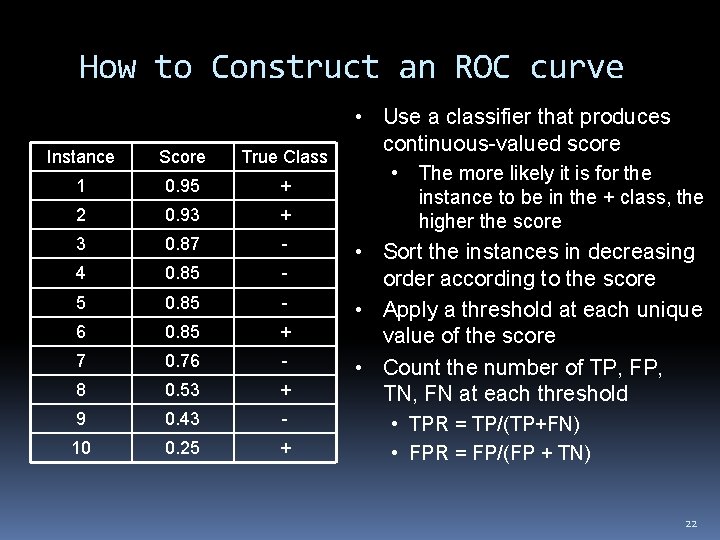 How to Construct an ROC curve

| Instance | Score | True Class |
|---|---|---|
| 1 | 0.95 | + |
| 2 | 0.93 | + |
| 3 | 0.87 | - |
| 4 | 0.85 | - |
| 5 | 0.85 | - |
| 6 | 0.85 | + |
| 7 | 0.76 | - |
| 8 | 0.53 | + |
| 9 | 0.43 | - |
| 10 | 0.25 | + |

• Use a classifier that produces continuous-valued score
 • The more likely it is for the instance to be in the + class, the higher the score
• Sort the instances in decreasing order according to the score
• Apply a threshold at each unique value of the score
• Count the number of TP, FP, TN, FN at each threshold
 • TPR = TP/(TP+FN)
 • FPR = FP/(FP + TN)

22